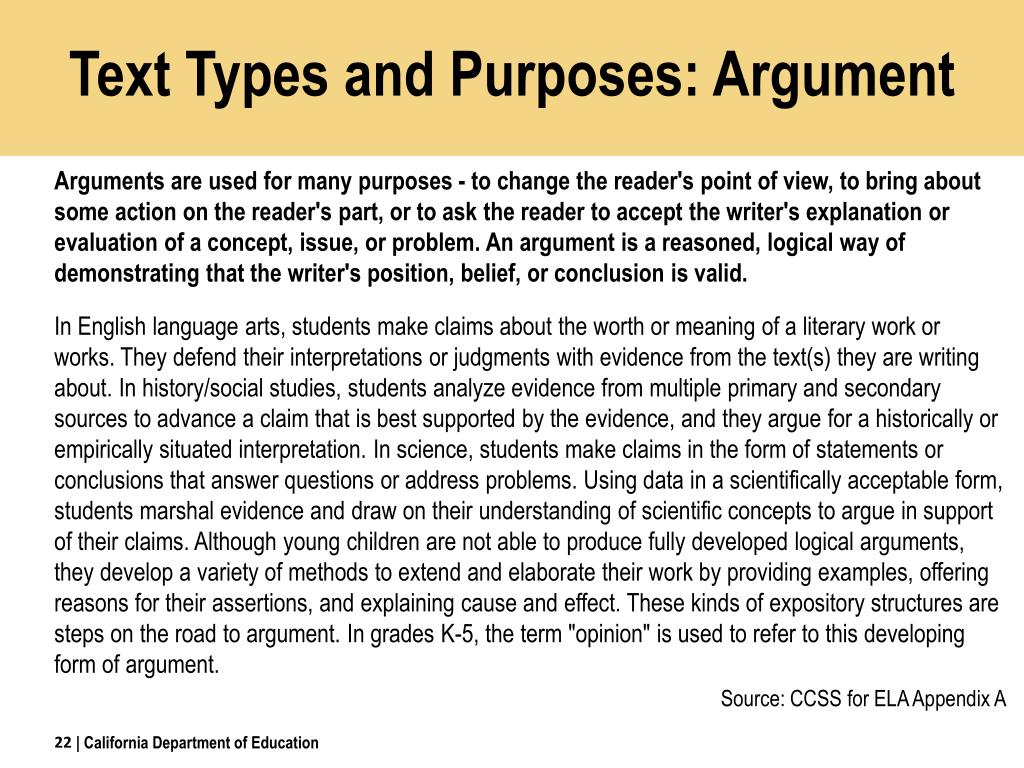 Text Types and Purposes: Argument

Arguments are used for many purposes - to change the reader's point of view, to bring about some action on the reader's part, or to ask the reader to accept the writer's explanation or evaluation of a concept, issue, or problem. An argument is a reasoned, logical way of demonstrating that the writer's position, belief, or conclusion is valid.

In English language arts, students make claims about the worth or meaning of a literary work or works. They defend their interpretations or judgments with evidence from the text(s) they are writing about. In history/social studies, students analyze evidence from multiple primary and secondary sources to advance a claim that is best supported by the evidence, and they argue for a historically or empirically situated interpretation. In science, students make claims in the form of statements or conclusions that answer questions or address problems. Using data in a scientifically acceptable form, students marshal evidence and draw on their understanding of scientific concepts to argue in support of their claims. Although young children are not able to produce fully developed logical arguments, they develop a variety of methods to extend and elaborate their work by providing examples, offering reasons for their assertions, and explaining cause and effect. These kinds of expository structures are steps on the road to argument. In grades K-5, the term "opinion" is used to refer to this developing form of argument.

Source: CCSS for ELA Appendix A

22 | California Department of Education